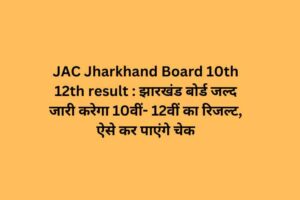 JAC Jharkhand Board 10th 12th result : झारखंड बोर्ड जल्द जारी करेगा 10वीं- 12वीं का रिजल्ट, ऐसे कर पाएंगे चेक